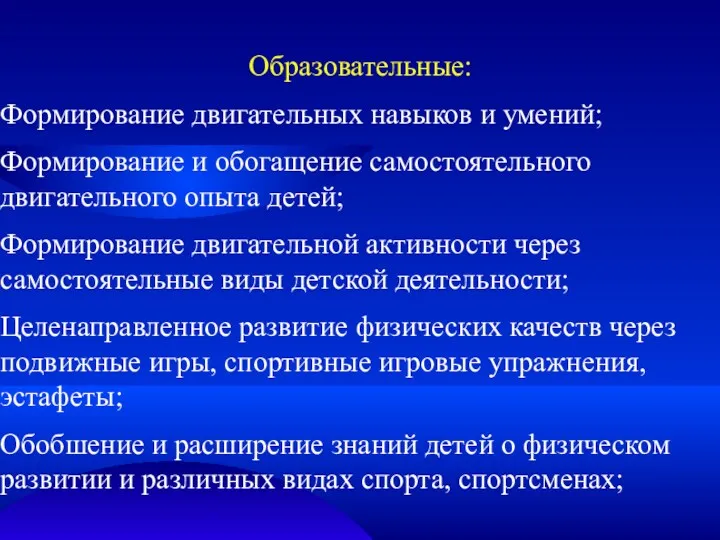 Образовательные:

Формирование двигательных навыков и умений;

Формирование и обогащение самостоятельного двигательного опыта детей;

Формирование двигательной активности через самостоятельные виды детской деятельности;

Целенаправленное развитие физических качеств через подвижные игры, спортивные игровые упражнения, эстафеты;

Обобшение и расширение знаний детей о физическом развитии и различных видах спорта, спортсменах;